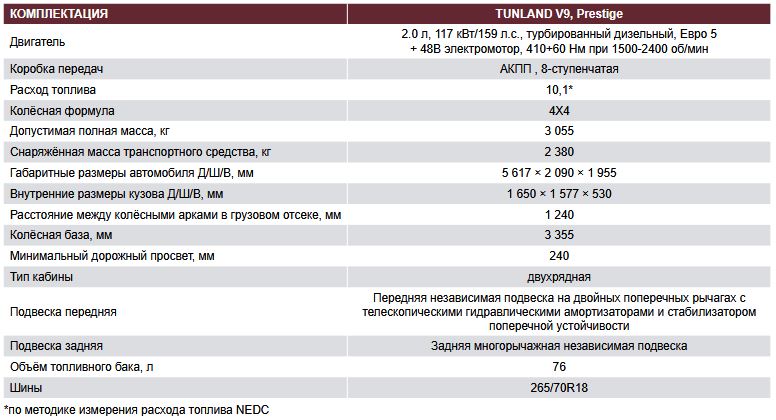 | КОМПЛЕКТАЦИЯ | TUNLAND V9, Prestige |
|---|---|
| Двигатель | 2.0 л, 117 кВт/159 л.с., турбированный дизельный, Евро 5 + 48В электромотор, 410+60 Нм при 1500-2400 об/мин |
| Коробка передач | АКПП , 8-ступенчатая |
| Расход топлива | 10,1* |
| Колёсная формула | 4X4 |
| Допустимая полная масса, кг | 3 055 |
| Снаряжённая масса транспортного средства, кг | 2 380 |
| Габаритные размеры автомобиля Д/Ш/В, мм | 5 617 × 2 090 × 1 955 |
| Внутренние размеры кузова Д/Ш/В, мм | 1 650 × 1 577 × 530 |
| Расстояние между колёсными арками в грузовом отсеке, мм | 1 240 |
| Колёсная база, мм | 3 355 |
| Минимальный дорожный просвет, мм | 240 |
| Тип кабины | двухрядная |
| Подвеска передняя | Передняя независимая подвеска на двойных поперечных рычагах с телескопическими гидравлическими амортизаторами и стабилизатором поперечной устойчивости |
| Подвеска задняя | Задняя многорычажная независимая подвеска |
| Объём топливного бака, л | 76 |
| Шины | 265/70R18 |

*по методике измерения расхода топлива NEDC